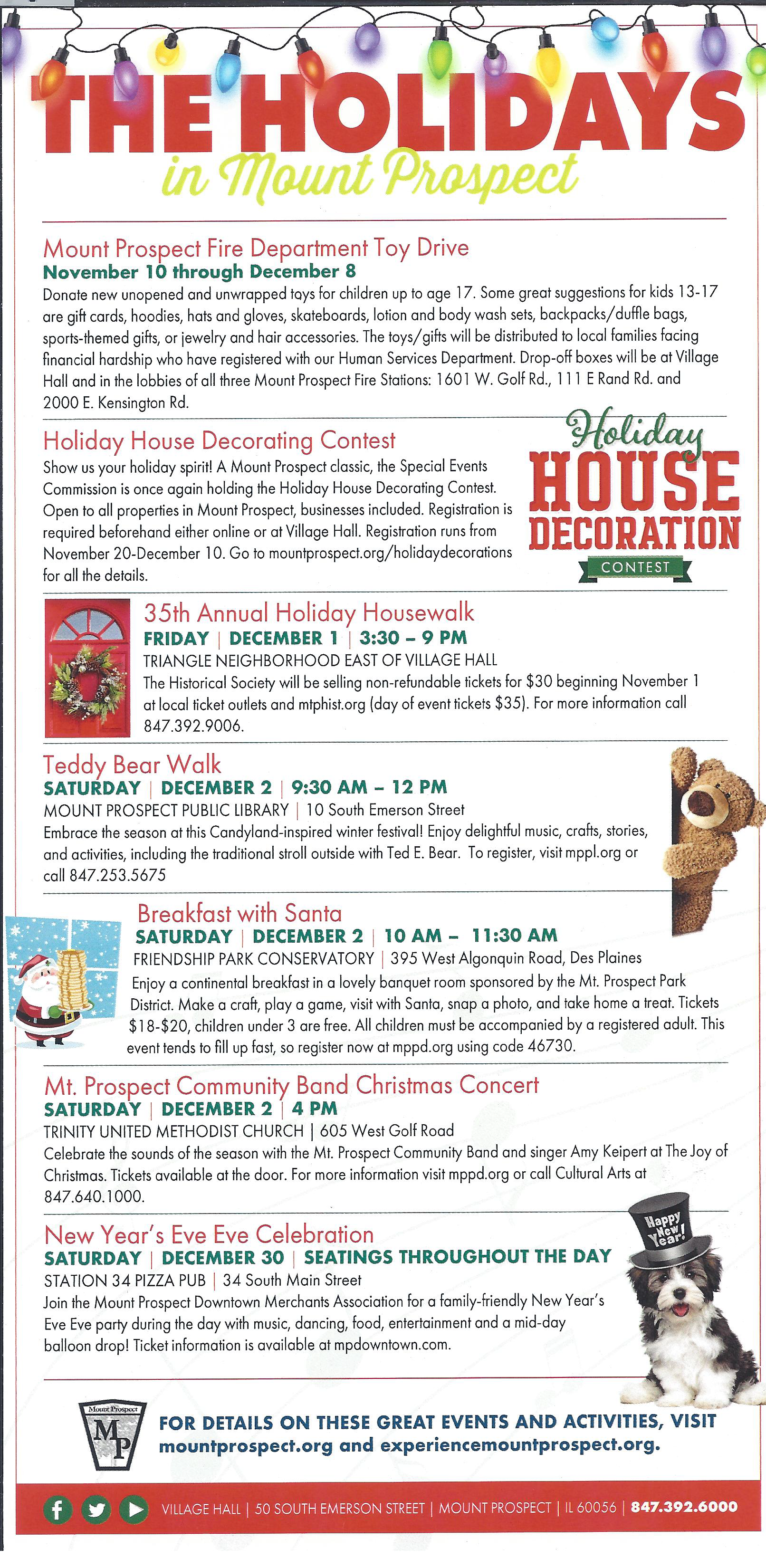 THE HOLIDAYS
in Mount Prospect

Mount Prospect Fire Department Toy Drive
November 10 through December 8
Donate new unopened and unwrapped toys for children up to age 17. Some great suggestions for kids 13-17 are gift cards, hoodies, hats and gloves, skateboards, lotion and body wash sets, backpacks/duffle bags, sports-themed gifts, or jewelry and hair accessories. The toys/gifts will be distributed to local families facing financial hardship who have registered with our Human Services Department. Drop-off boxes will be at Village Hall and in the lobbies of all three Mount Prospect Fire Stations: 1601 W. Golf Rd., 111 E Rand Rd. and 2000 E. Kensington Rd.

Holiday House Decorating Contest
Show us your holiday spirit! A Mount Prospect classic, the Special Events Commission is once again holding the Holiday House Decorating Contest. Open to all properties in Mount Prospect, businesses included. Registration is required beforehand either online or at Village Hall. Registration runs from November 20-December 10. Go to mountprospect.org/holidaydecorations for all the details.

Holiday HOUSE DECORATION CONTEST

35th Annual Holiday Housewalk
FRIDAY | DECEMBER 1 | 3:30 – 9 PM
TRIANGLE NEIGHBORHOOD EAST OF VILLAGE HALL
The Historical Society will be selling non-refundable tickets for $30 beginning November 1 at local ticket outlets and mtphist.org (day of event tickets $35). For more information call 847.392.9006.

Teddy Bear Walk
SATURDAY | DECEMBER 2 | 9:30 AM – 12 PM
MOUNT PROSPECT PUBLIC LIBRARY | 10 South Emerson Street
Embrace the season at this Candyland-inspired winter festival! Enjoy delightful music, crafts, stories, and activities, including the traditional stroll outside with Ted E. Bear. To register, visit mppl.org or call 847.253.5675

Breakfast with Santa
SATURDAY | DECEMBER 2 | 10 AM – 11:30 AM
FRIENDSHIP PARK CONSERVATORY | 395 West Algonquin Road, Des Plaines
Enjoy a continental breakfast in a lovely banquet room sponsored by the Mt. Prospect Park District. Make a craft, play a game, visit with Santa, snap a photo, and take home a treat. Tickets $18-$20, children under 3 are free. All children must be accompanied by a registered adult. This event tends to fill up fast, so register now at mppd.org using code 46730.

Mt. Prospect Community Band Christmas Concert
SATURDAY | DECEMBER 2 | 4 PM
TRINITY UNITED METHODIST CHURCH | 605 West Golf Road
Celebrate the sounds of the season with the Mt. Prospect Community Band and singer Amy Keipert at The Joy of Christmas. Tickets available at the door. For more information visit mppd.org or call Cultural Arts at 847.640.1000.

New Year's Eve Eve Celebration
SATURDAY | DECEMBER 30 | SEATINGS THROUGHOUT THE DAY
STATION 34 PIZZA PUB | 34 South Main Street
Join the Mount Prospect Downtown Merchants Association for a family-friendly New Year's Eve Eve party during the day with music, dancing, food, entertainment and a mid-day balloon drop! Ticket information is available at mpdowntown.com.

Happy New Year!

Mount Prospect MP

FOR DETAILS ON THESE GREAT EVENTS AND ACTIVITIES, VISIT mountprospect.org and experiencemountprospect.org.

VILLAGE HALL | 50 SOUTH EMERSON STREET | MOUNT PROSPECT | IL 60056 | 847.392.6000